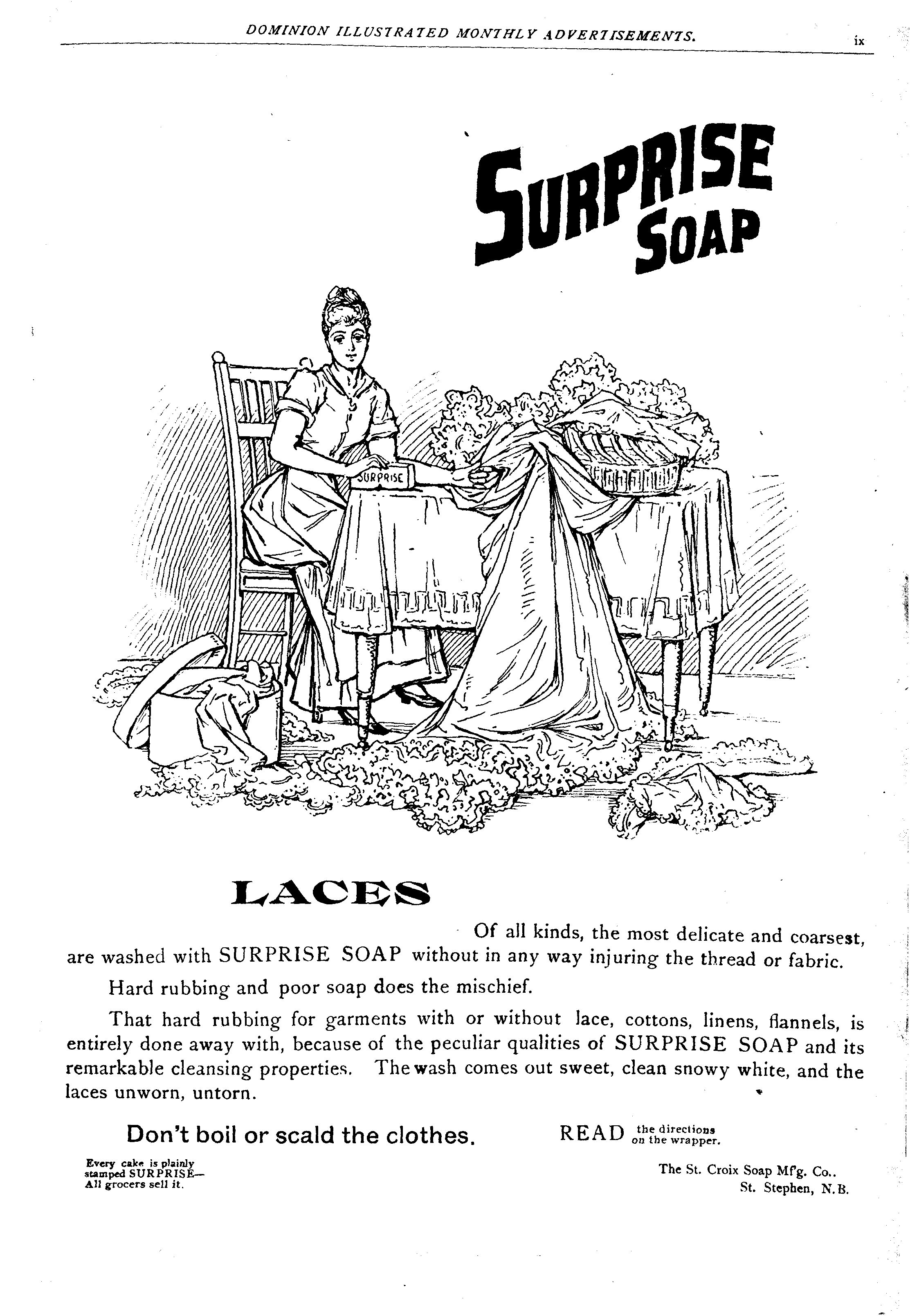 DOMINION ILLUSTRATED MONTHLY ADVERTISEMENTS.

ix

SURPRISE SOAP

SURPRISE

LACES

Of all kinds, the most delicate and coarsest, are washed with SURPRISE SOAP without in any way injuring the thread or fabric.

Hard rubbing and poor soap does the mischief.

That hard rubbing for garments with or without lace, cottons, linens, flannels, is entirely done away with, because of the peculiar qualities of SURPRISE SOAP and its remarkable cleansing properties. The wash comes out sweet, clean snowy white, and the laces unworn, untorn.

Don't boil or scald the clothes.

READ the directions on the wrapper.

Every cake is plainly stamped SURPRISE— All grocers sell it.

The St. Croix Soap Mf'g. Co.. St. Stephen, N.B.